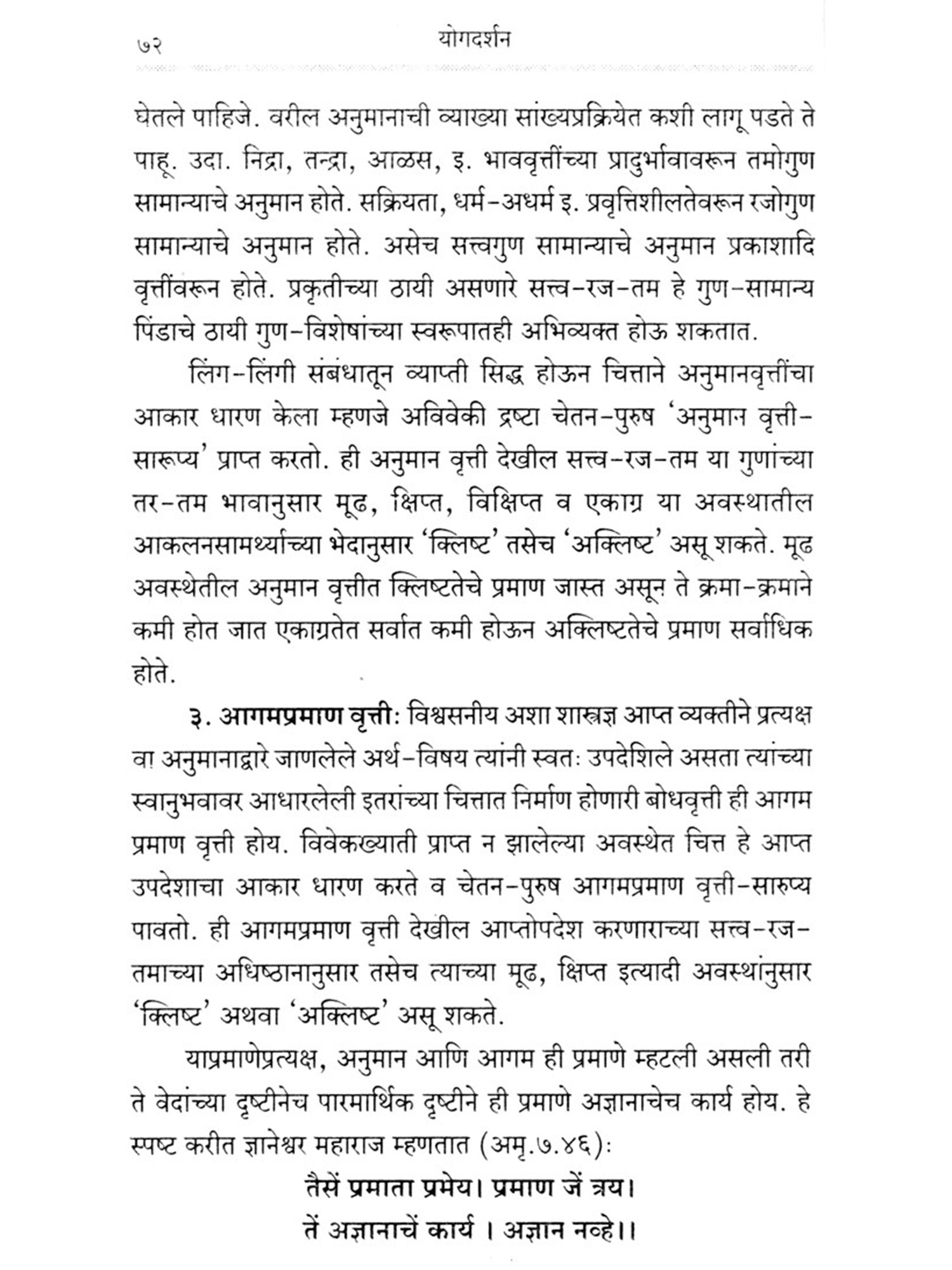 ७२ योगदर्शन

घेतले पाहिजे. वरील अनुमानाची व्याख्या सांख्यप्रक्रियेत कशी लागू पडते ते पाहू. उदा. निद्रा, तन्द्रा, आळस, इ. भाववृत्तींच्या प्रादुर्भावावरून तमोगुण सामान्याचे अनुमान होते. सक्रियता, धर्म-अधर्म इ. प्रवृत्तिशीलतेवरून रजोगुण सामान्याचे अनुमान होते. असेच सत्त्वगुण सामान्याचे अनुमान प्रकाशादि वृत्तींवरून होते. प्रकृतीच्या ठायी असणारे सत्त्व-रज-तम हे गुण-सामान्य पिंडाचे ठायी गुण-विशेषांच्या स्वरूपातही अभिव्यक्त होऊ शकतात.

लिंग-लिंगी संबंधातून व्याप्ती सिद्ध होऊन चित्ताने अनुमानवृत्तींचा आकार धारण केला म्हणजे अविवेकी द्रष्टा चेतन-पुरुष 'अनुमान वृत्ती-सारूप्य' प्राप्त करतो. ही अनुमान वृत्ती देखील सत्त्व-रज-तम या गुणांच्या तर-तम भावानुसार मूढ, क्षिप्त, विक्षिप्त व एकाग्र या अवस्थातील आकलनसामर्थ्याच्या भेदानुसार 'क्लिष्ट' तसेच 'अक्लिष्ट' असू शकते. मूढ अवस्थेतील अनुमान वृत्तीत क्लिष्टतेचे प्रमाण जास्त असून ते क्रमा-क्रमाने कमी होत जात एकाग्रतेत सर्वात कमी होऊन अक्लिष्टतेचे प्रमाण सर्वाधिक होते.

३. आगमप्रमाण वृत्ती: विश्वसनीय अशा शास्त्रज्ञ आप्त व्यक्तीने प्रत्यक्ष वा अनुमानाद्वारे जाणलेले अर्थ-विषय त्यांनी स्वतः उपदेशिले असता त्यांच्या स्वानुभवावर आधारलेली इतरांच्या चित्तात निर्माण होणारी बोधवृत्ती ही आगम प्रमाण वृत्ती होय. विवेकख्याती प्राप्त न झालेल्या अवस्थेत चित्त हे आप्त उपदेशाचा आकार धारण करते व चेतन-पुरुष आगमप्रमाण वृत्ती-सारुप्य पावतो. ही आगमप्रमाण वृत्ती देखील आप्तोपदेश करणाराच्या सत्त्व-रज-तमाच्या अधिष्ठानानुसार तसेच त्याच्या मूढ, क्षिप्त इत्यादी अवस्थांनुसार 'क्लिष्ट' अथवा 'अक्लिष्ट' असू शकते.

याप्रमाणेप्रत्यक्ष, अनुमान आणि आगम ही प्रमाणे म्हटली असली तरी ते वेदांच्या दृष्टीनेच पारमार्थिक दृष्टीने ही प्रमाणे अज्ञानाचेच कार्य होय. हे स्पष्ट करीत ज्ञानेश्वर महाराज म्हणतात (अमृ.७.४६):

तैसें प्रमाता प्रमेय। प्रमाण जें त्रय।
तें अज्ञानाचें कार्य । अज्ञान नव्हे।।